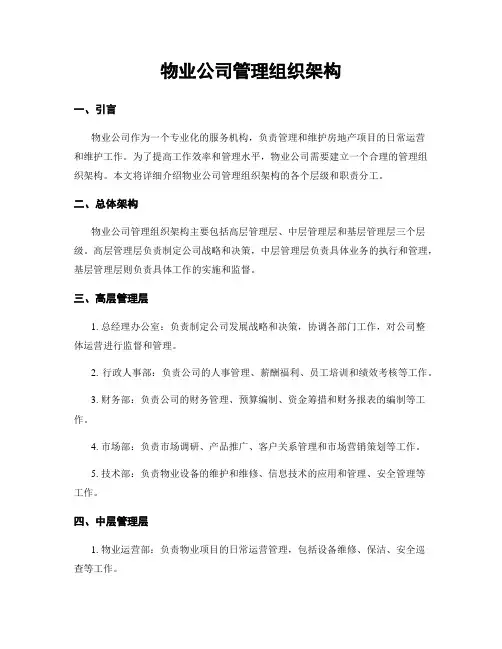 物业公司管理组织架构

一、引言

物业公司作为一个专业化的服务机构，负责管理和维护房地产项目的日常运营和维护工作。为了提高工作效率和管理水平，物业公司需要建立一个合理的管理组织架构。本文将详细介绍物业公司管理组织架构的各个层级和职责分工。

二、总体架构

物业公司管理组织架构主要包括高层管理层、中层管理层和基层管理层三个层级。高层管理层负责制定公司战略和决策，中层管理层负责具体业务的执行和管理，基层管理层则负责具体工作的实施和监督。

三、高层管理层

1. 总经理办公室：负责制定公司发展战略和决策，协调各部门工作，对公司整体运营进行监督和管理。

2. 行政人事部：负责公司的人事管理、薪酬福利、员工培训和绩效考核等工作。

3. 财务部：负责公司的财务管理、预算编制、资金筹措和财务报表的编制等工作。

4. 市场部：负责市场调研、产品推广、客户关系管理和市场营销策划等工作。

5. 技术部：负责物业设备的维护和维修、信息技术的应用和管理、安全管理等工作。

四、中层管理层

1. 物业运营部：负责物业项目的日常运营管理，包括设备维修、保洁、安全巡查等工作。